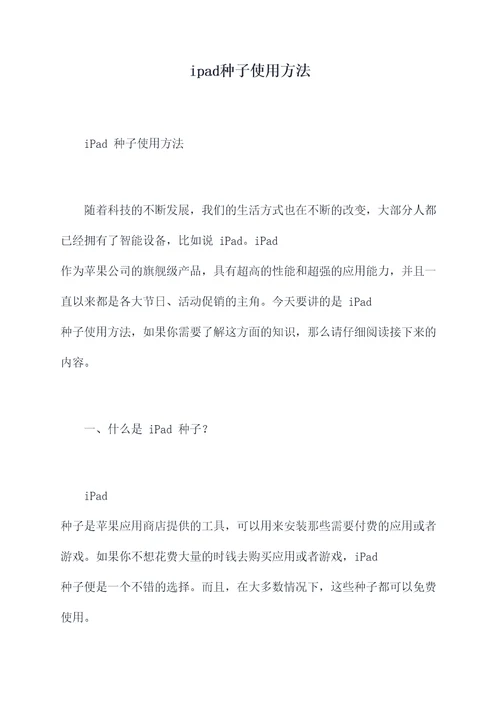 ipad种子使用方法

iPad 种子使用方法

随着科技的不断发展，我们的生活方式也在不断的改变，大部分人都已经拥有了智能设备，比如说 iPad。iPad 作为苹果公司的旗舰级产品，具有超高的性能和超强的应用能力，并且一直以来都是各大节日、活动促销的主角。今天要讲的是 iPad 种子使用方法，如果你需要了解这方面的知识，那么请仔细阅读接下来的内容。

一、什么是 iPad 种子？

iPad 种子是苹果应用商店提供的工具，可以用来安装那些需要付费的应用或者游戏。如果你不想花费大量的时钱去购买应用或者游戏，iPad 种子便是一个不错的选择。而且，在大多数情况下，这些种子都可以免费使用。